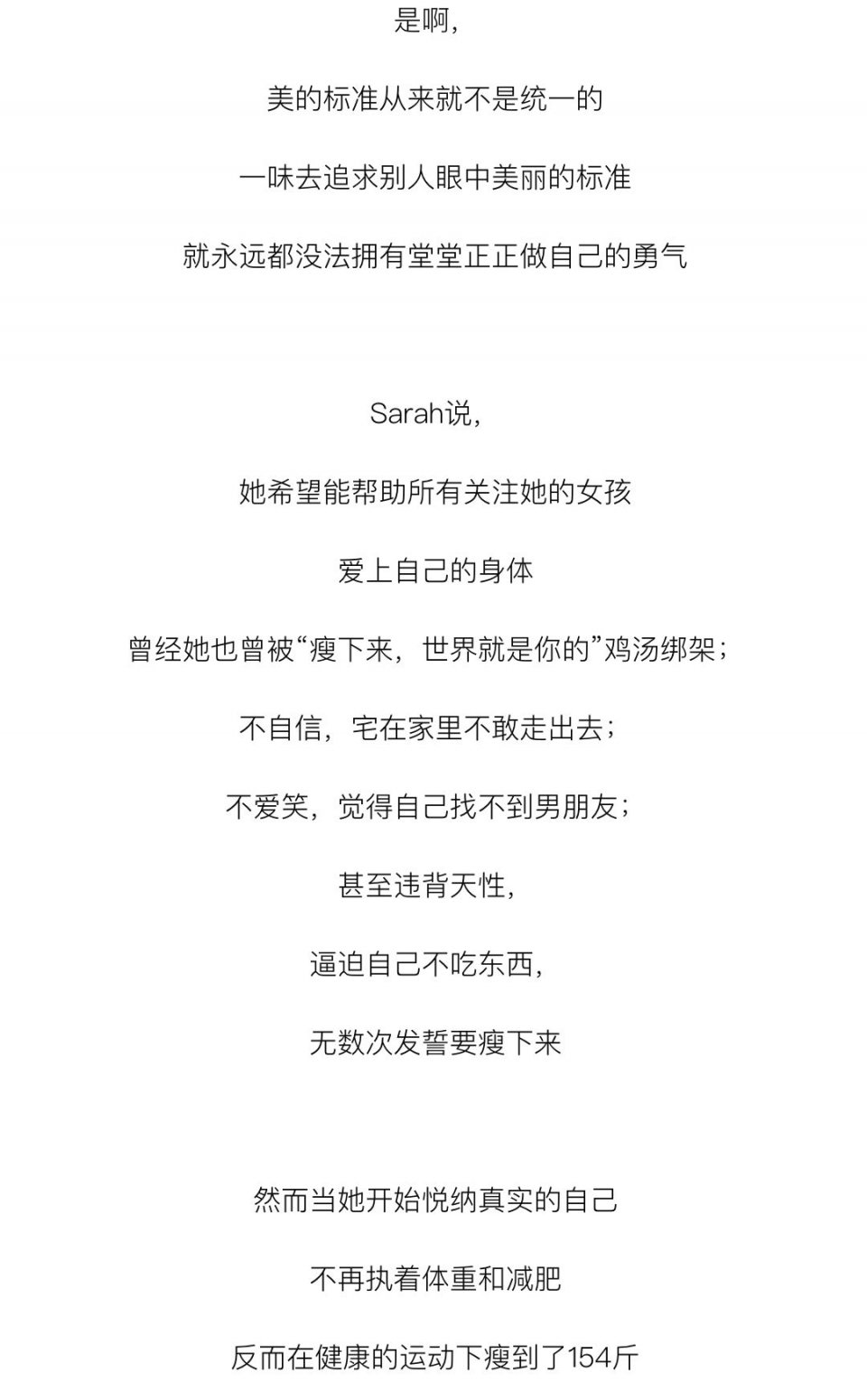 是啊，

美的标准从来就不是统一的

一味去追求别人眼中美丽的标准

就永远都没法拥有堂堂正正做自己的勇气

Sarah说，

她希望能帮助所有关注她的女孩

爱上自己的身体

曾经她也曾被“瘦下来，世界就是你的”鸡汤绑架；

不自信，宅在家里不敢走出去；

不爱笑，觉得自己找不到男朋友；

甚至违背天性，

逼迫自己不吃东西，

无数次发誓要瘦下来

然而当她开始悦纳真实的自己

不再执着体重和减肥

反而在健康的运动下瘦到了154斤